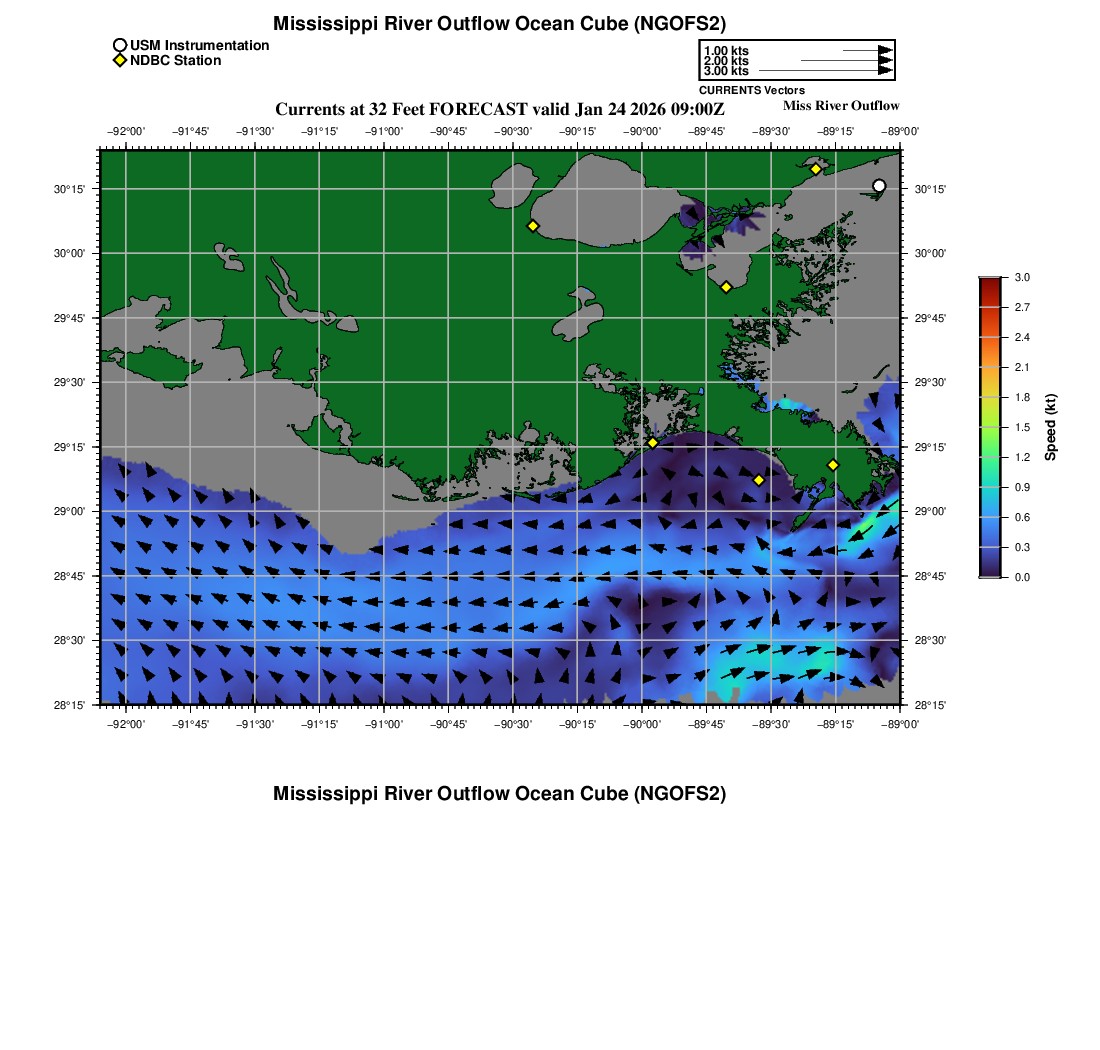 Mississippi River Outflow Ocean Cube (NGOFS2)

USM Instrumentation
NDBC Station

1.00 kts
2.00 kts
3.00 kts
CURRENTS Vectors

Currents at 32 Feet FORECAST valid Jan 24 2026 09:00Z

Miss River Outflow

−92°00' −91°45' −91°30' −91°15' −91°00' −90°45' −90°30' −90°15' −90°00' −89°45' −89°30' −89°15' −89°00'

30°15' 30°00' 29°45' 29°30' 29°15' 29°00' 28°45' 28°30' 28°15'

30°15' 30°00' 29°45' 29°30' 29°15' 29°00' 28°45' 28°30' 28°15'

−92°00' −91°45' −91°30' −91°15' −91°00' −90°45' −90°30' −90°15' −90°00' −89°45' −89°30' −89°15' −89°00'

3.0
2.7
2.4
2.1
1.8
1.5
1.2
0.9
0.6
0.3
0.0
Speed (kt)

Mississippi River Outflow Ocean Cube (NGOFS2)